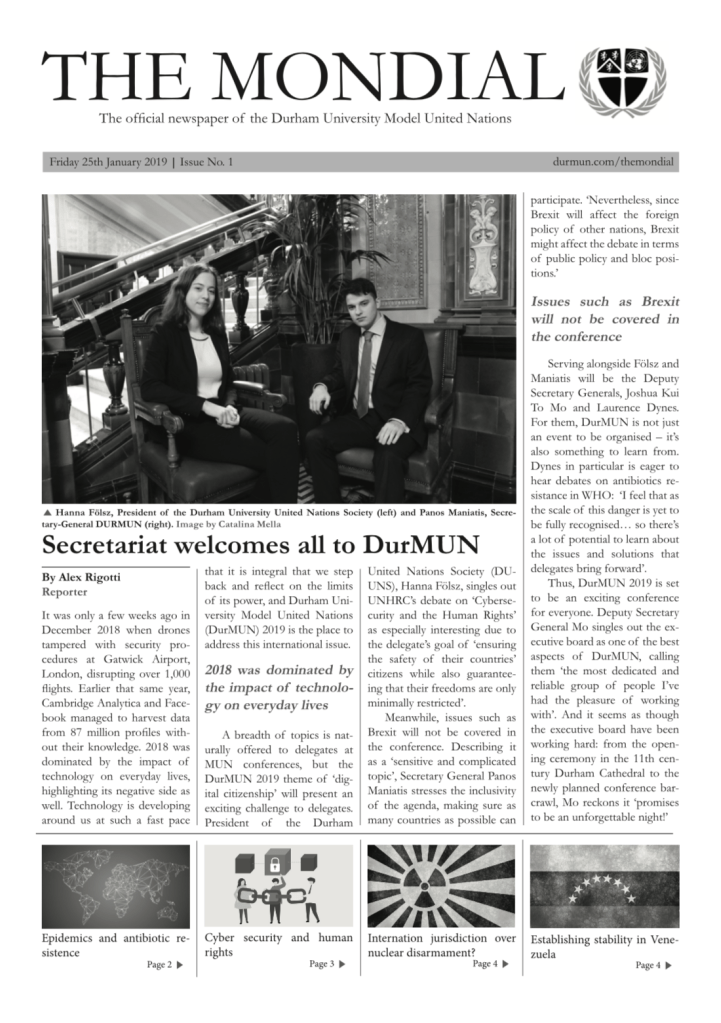 THE MONDIAL

The official newspaper of the Durham University Model United Nations

Friday 25th January 2019 | Issue No. 1

durmun.com/themondial

▲ Hanna Fölsz, President of the Durham University United Nations Society (left) and Panos Maniatis, Secretary-General DURMUN (right). Image by Catalina Mella

Secretariat welcomes all to DurMUN

By Alex Rigotti
Reporter

It was only a few weeks ago in December 2018 when drones tampered with security procedures at Gatwick Airport, London, disrupting over 1,000 flights. Earlier that same year, Cambridge Analytica and Facebook managed to harvest data from 87 million profiles without their knowledge. 2018 was dominated by the impact of technology on everyday lives, highlighting its negative side as well. Technology is developing around us at such a fast pace that it is integral that we step back and reflect on the limits of its power, and Durham University Model United Nations (DurMUN) 2019 is the place to address this international issue.

2018 was dominated by the impact of technology on everyday lives

A breadth of topics is naturally offered to delegates at MUN conferences, but the DurMUN 2019 theme of 'digital citizenship' will present an exciting challenge to delegates. President of the Durham United Nations Society (DUUNS), Hanna Fölsz, singles out UNHRC's debate on 'Cybersecurity and the Human Rights' as especially interesting due to the delegate's goal of 'ensuring the safety of their countries' citizens while also guaranteeing that their freedoms are only minimally restricted'.

Meanwhile, issues such as Brexit will not be covered in the conference. Describing it as a 'sensitive and complicated topic', Secretary General Panos Maniatis stresses the inclusivity of the agenda, making sure as many countries as possible can participate. 'Nevertheless, since Brexit will affect the foreign policy of other nations, Brexit might affect the debate in terms of public policy and bloc positions.'

Issues such as Brexit will not be covered in the conference

Serving alongside Fölsz and Maniatis will be the Deputy Secretary Generals, Joshua Kui To Mo and Laurence Dynes. For them, DurMUN is not just an event to be organised – it's also something to learn from. Dynes in particular is eager to hear debates on antibiotics resistance in WHO: 'I feel that as the scale of this danger is yet to be fully recognised… so there's a lot of potential to learn about the issues and solutions that delegates bring forward'.

Thus, DurMUN 2019 is set to be an exciting conference for everyone. Deputy Secretary General Mo singles out the executive board as one of the best aspects of DurMUN, calling them 'the most dedicated and reliable group of people I've had the pleasure of working with'. And it seems as though the executive board have been working hard: from the opening ceremony in the 11th century Durham Cathedral to the newly planned conference barcrawl, Mo reckons it 'promises to be an unforgettable night!'

Epidemics and antibiotic resistence
Page 2 ▶

Cyber security and human rights
Page 3 ▶

Internation jurisdiction over nuclear disarmament?
Page 4 ▶

Establishing stability in Venezuela
Page 4 ▶